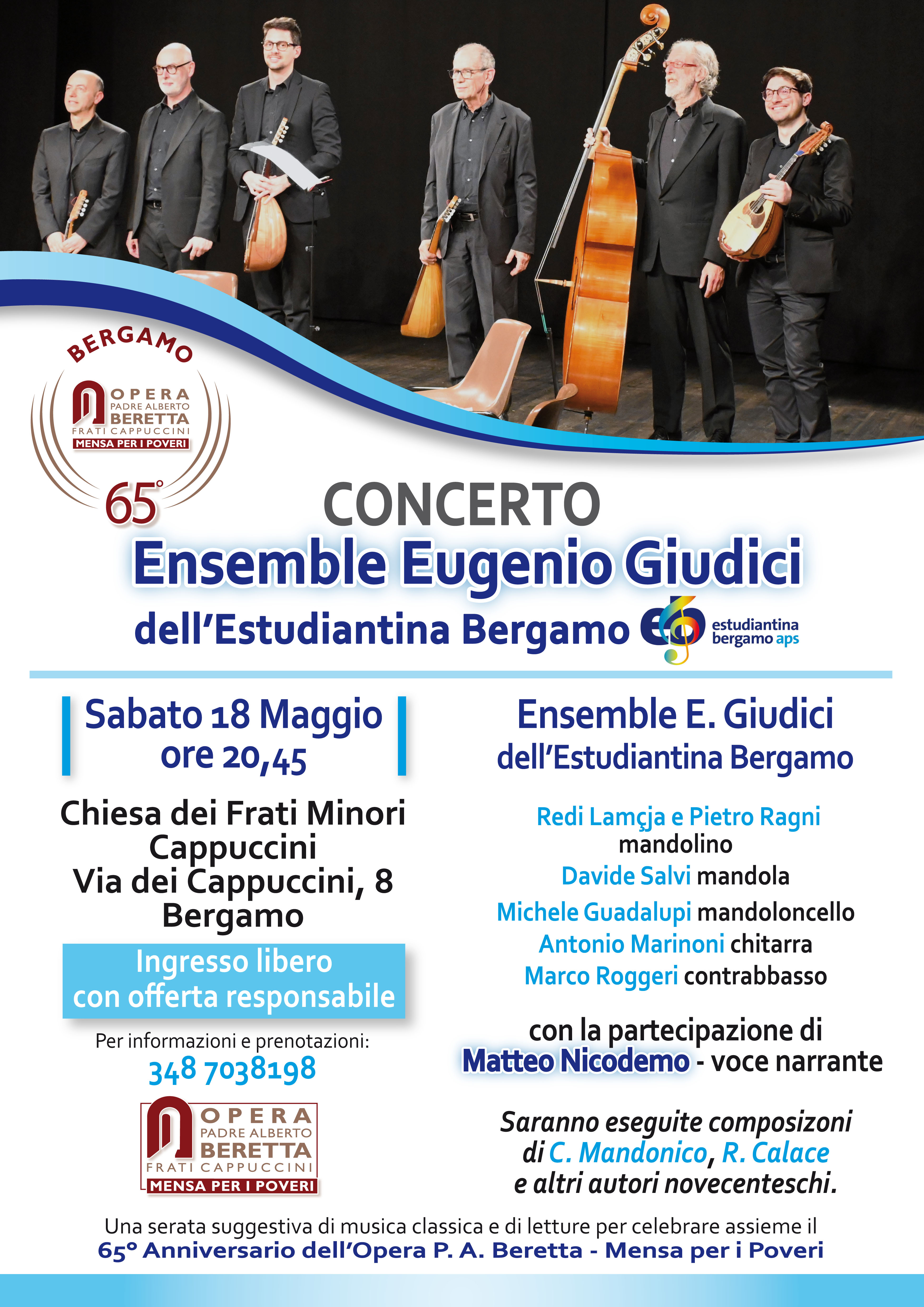 BERGAMO
OPERA
PADRE ALBERTO
BERETTA
FRATI CAPPUCCINI
MENSA PER I POVERI
65°

CONCERTO
Ensemble Eugenio Giudici
dell'Estudiantina Bergamo

estudiantina bergamo aps

Sabato 18 Maggio
ore 20,45

Chiesa dei Frati Minori Cappuccini
Via dei Cappuccini, 8
Bergamo

Ingresso libero
con offerta responsabile

Per informazioni e prenotazioni:
348 7038198

OPERA
PADRE ALBERTO
BERETTA
FRATI CAPPUCCINI
MENSA PER I POVERI

Ensemble E. Giudici
dell'Estudiantina Bergamo

Redi Lamçja e Pietro Ragni
mandolino
Davide Salvi mandola
Michele Guadalupi mandoloncello
Antonio Marinoni chitarra
Marco Roggeri contrabbasso

con la partecipazione di
Matteo Nicodemo - voce narrante

Saranno eseguite composizoni di C. Mandonico, R. Calace e altri autori novecenteschi.

Una serata suggestiva di musica classica e di letture per celebrare assieme il
65° Anniversario dell'Opera P. A. Beretta - Mensa per i Poveri